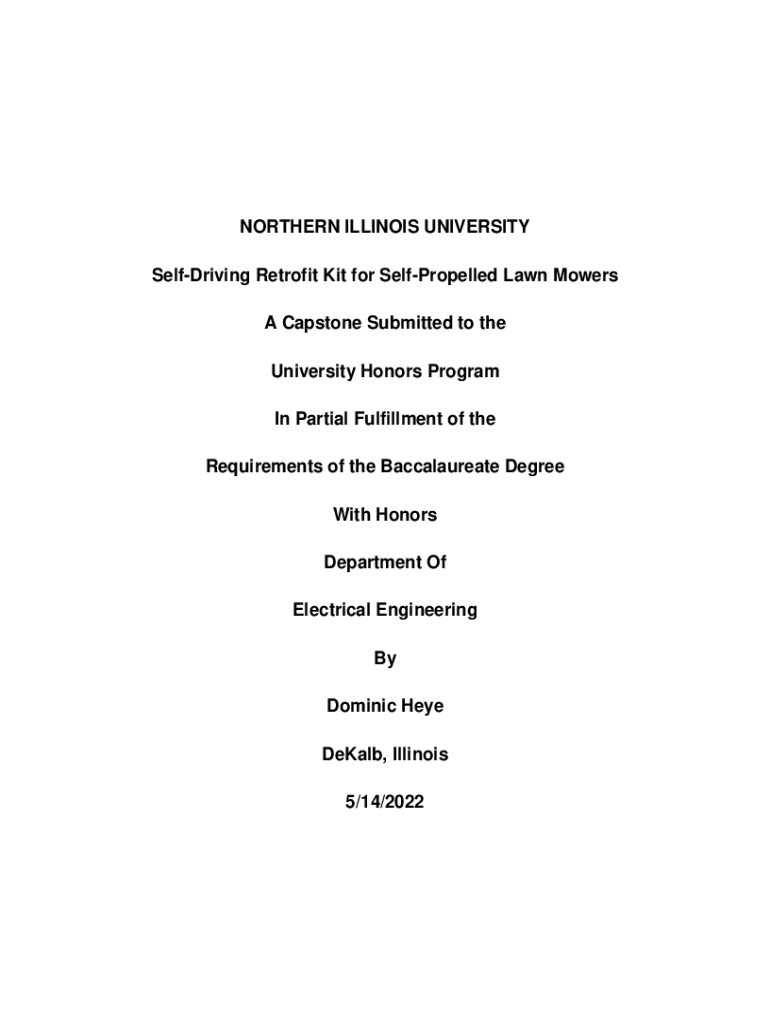 NORTHERN ILLINOIS UNIVERSITY

Self-Driving Retrofit Kit for Self-Propelled Lawn Mowers

A Capstone Submitted to the

University Honors Program

In Partial Fulfillment of the

Requirements of the Baccalaureate Degree

With Honors

Department Of

Electrical Engineering

By

Dominic Heye

DeKalb, Illinois

5/14/2022